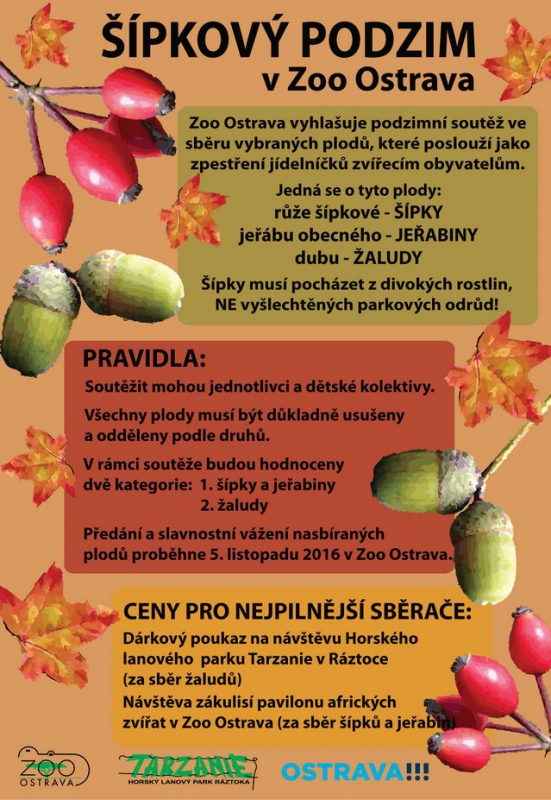 ŠÍPKOVÝ PODZIM
v Zoo Ostrava

Zoo Ostrava vyhlašuje podzimní soutěž ve sběru vybraných plodů, které poslouží jako zpestření jídelníčků zvířecím obyvatelům.

Jedná se o tyto plody:
růže šípkové - ŠÍPKY
jeřábu obecného - JEŘABINY
dubu - ŽALUDY

Šípky musí pocházet z divokých rostlin, NE vyšlechtěných parkových odrůd!

PRAVIDLA:

Soutěžit mohou jednotlivci a dětské kolektivy.

Všechny plody musí být důkladně usušeny a odděleny podle druhů.

V rámci soutěže budou hodnoceny dvě kategorie: 1. šípky a jeřabiny
2. žaludy

Předání a slavnostní vážení nasbíraných plodů proběhne 5. listopadu 2016 v Zoo Ostrava.

CENY PRO NEJPILNĚJŠÍ SBĚRAČE:

Dárkový poukaz na návštěvu Horského lanového parku Tarzanie v Ráztoce (za sběr žaludů)

Návštěva zákulisí pavilonu afrických zvířat v Zoo Ostrava (za sběr šípků a jeřabin)

ZOO OSTRAVA

TARZANIE HORSKÝ LANOVÝ PARK RÁZTOKA

OSTRAVA!!!